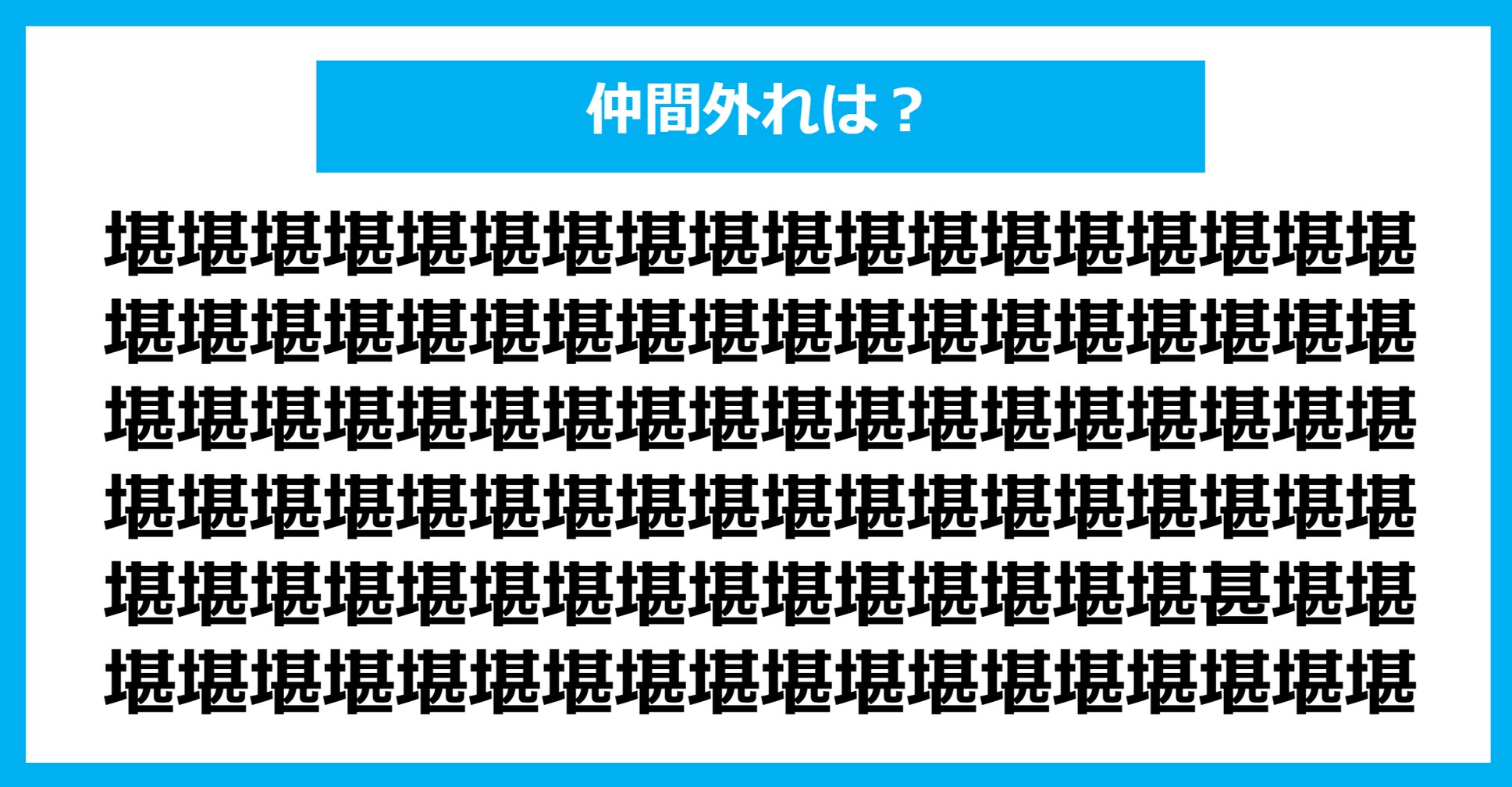 仲間外れは？

堪堪堪堪堪堪堪堪堪堪堪堪堪堪堪堪堪堪
堪堪堪堪堪堪堪堪堪堪堪堪堪堪堪堪堪堪
堪堪堪堪堪堪堪堪堪堪堪堪堪堪堪堪堪堪
堪堪堪堪堪堪堪堪堪堪堪堪堪堪堪堪堪堪
堪堪堪堪堪堪堪堪堪堪堪堪堪堪堪甚堪堪
堪堪堪堪堪堪堪堪堪堪堪堪堪堪堪堪堪堪